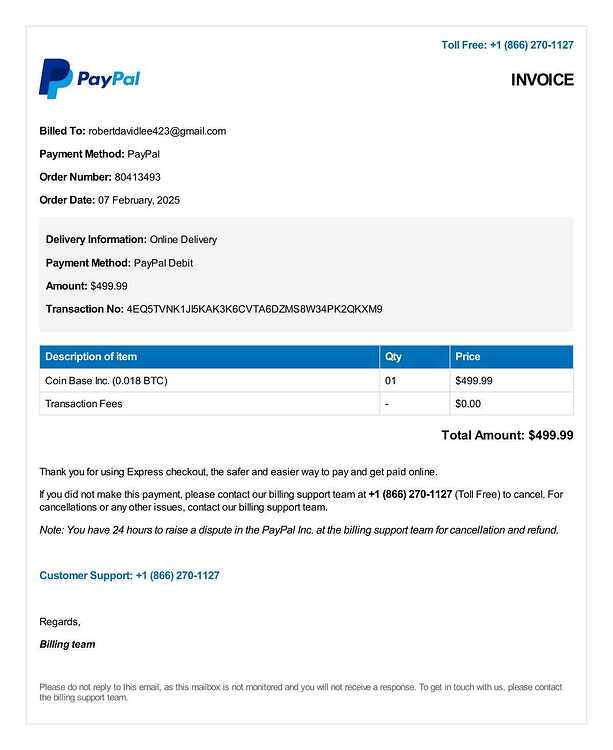 Toll Free: +1 (866) 270-1127

PayPal

INVOICE

Billed To: robertdavidlee423@gmail.com

Payment Method: PayPal

Order Number: 80413493

Order Date: 07 February, 2025

Delivery Information: Online Delivery

Payment Method: PayPal Debit

Amount: $499.99

Transaction No: 4EQ5TVNK1JI5KAK3K6CVTA6DZMS8W34PK2QKXM9

| Description of item | Qty | Price |
|---|---|---|
| Coin Base Inc. (0.018 BTC) | 01 | $499.99 |
| Transaction Fees | - | $0.00 |

Total Amount: $499.99

Thank you for using Express checkout, the safer and easier way to pay and get paid online.

If you did not make this payment, please contact our billing support team at +1 (866) 270-1127 (Toll Free) to cancel. For cancellations or any other issues, contact our billing support team.

Note: You have 24 hours to raise a dispute in the PayPal Inc. at the billing support team for cancellation and refund.

Customer Support: +1 (866) 270-1127

Regards,

Billing team

Please do not reply to this email, as this mailbox is not monitored and you will not receive a response. To get in touch with us, please contact the billing support team.